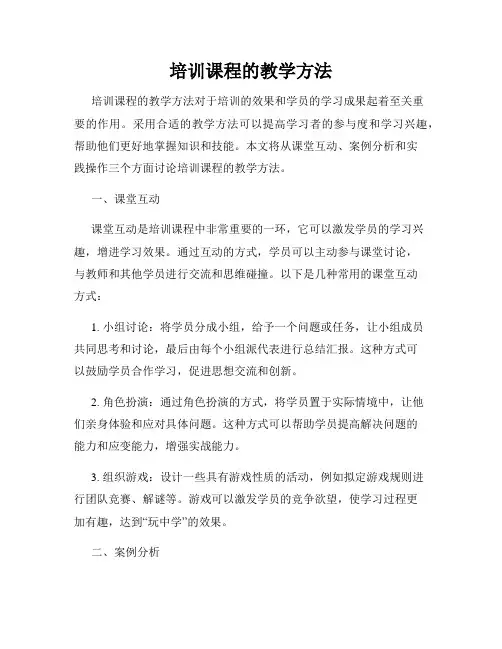 培训课程的教学方法

培训课程的教学方法对于培训的效果和学员的学习成果起着至关重要的作用。采用合适的教学方法可以提高学习者的参与度和学习兴趣，帮助他们更好地掌握知识和技能。本文将从课堂互动、案例分析和实践操作三个方面讨论培训课程的教学方法。

一、课堂互动

课堂互动是培训课程中非常重要的一环，它可以激发学员的学习兴趣，增进学习效果。通过互动的方式，学员可以主动参与课堂讨论，与教师和其他学员进行交流和思维碰撞。以下是几种常用的课堂互动方式：

1. 小组讨论：将学员分成小组，给予一个问题或任务，让小组成员共同思考和讨论，最后由每个小组派代表进行总结汇报。这种方式可以鼓励学员合作学习，促进思想交流和创新。

2. 角色扮演：通过角色扮演的方式，将学员置于实际情境中，让他们亲身体验和应对具体问题。这种方式可以帮助学员提高解决问题的能力和应变能力，增强实战能力。

3. 组织游戏：设计一些具有游戏性质的活动，例如拟定游戏规则进行团队竞赛、解谜等。游戏可以激发学员的竞争欲望，使学习过程更加有趣，达到“玩中学”的效果。

二、案例分析